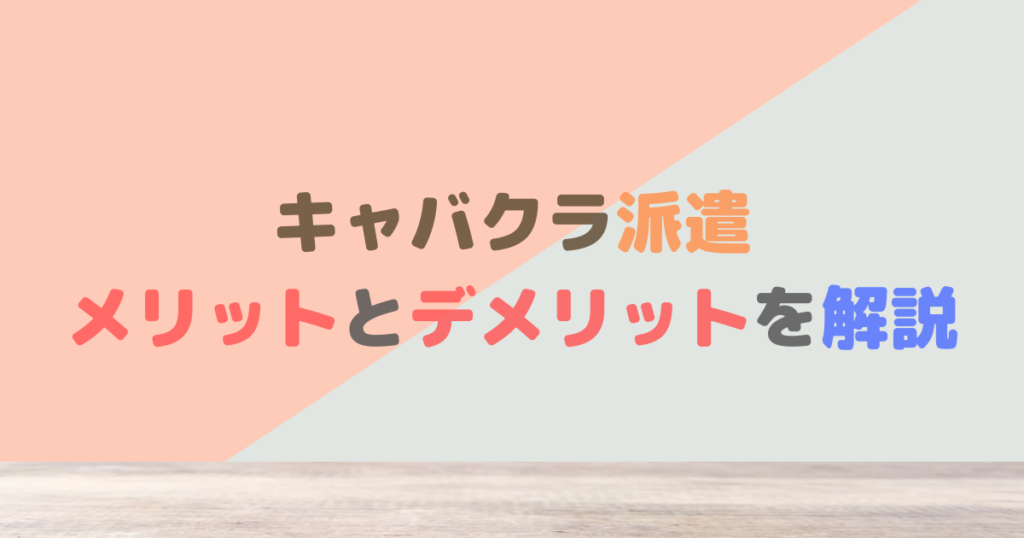 キャバクラ派遣
メリットとデメリットを解説